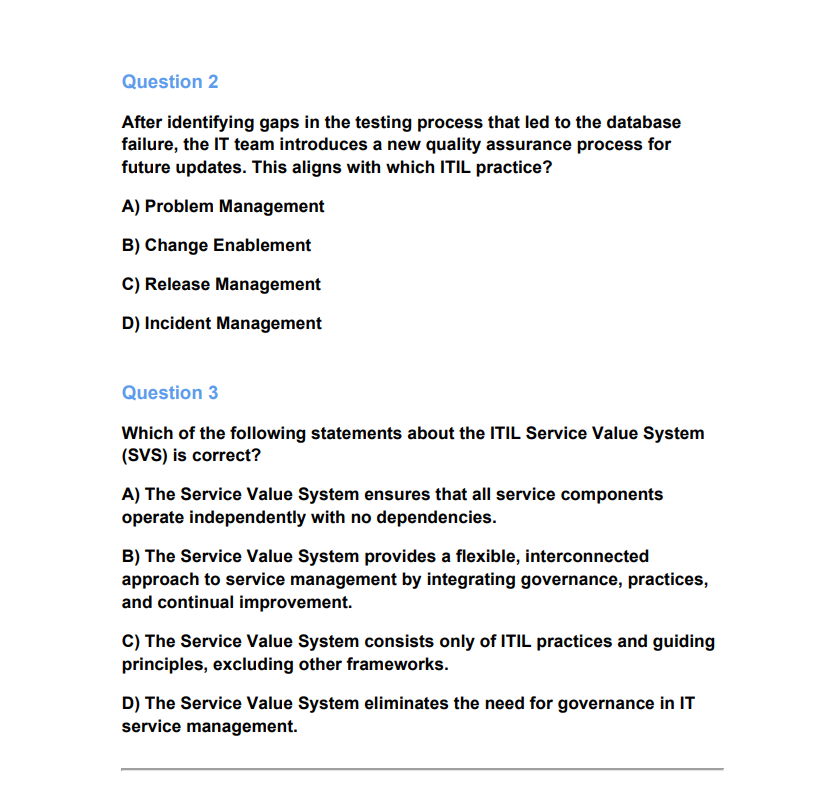 Question 2

After identifying gaps in the testing process that led to the database failure, the IT team introduces a new quality assurance process for future updates. This aligns with which ITIL practice?

A) Problem Management

B) Change Enablement

C) Release Management

D) Incident Management

Question 3

Which of the following statements about the ITIL Service Value System (SVS) is correct?

A) The Service Value System ensures that all service components operate independently with no dependencies.

B) The Service Value System provides a flexible, interconnected approach to service management by integrating governance, practices, and continual improvement.

C) The Service Value System consists only of ITIL practices and guiding principles, excluding other frameworks.

D) The Service Value System eliminates the need for governance in IT service management.